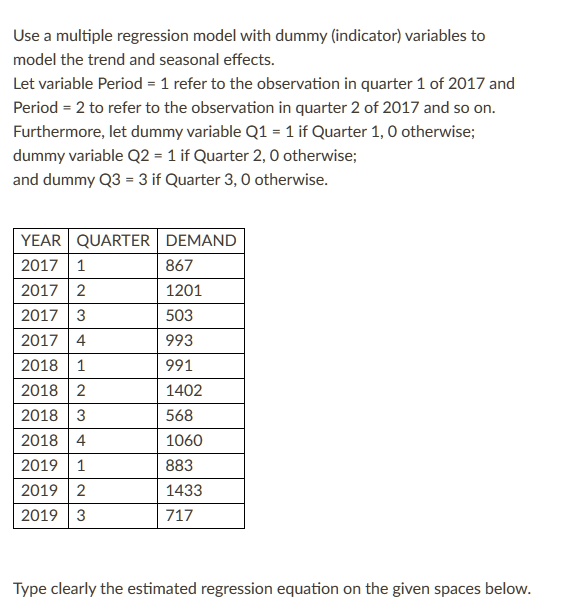 Use a multiple regression model with dummy (indicator) variables to model the trend and seasonal effects.
Let variable Period = 1 refer to the observation in quarter 1 of 2017 and Period = 2 to refer to the observation in quarter 2 of 2017 and so on.
Furthermore, let dummy variable Q1 = 1 if Quarter 1, 0 otherwise;
dummy variable Q2 = 1 if Quarter 2, 0 otherwise;
and dummy Q3 = 3 if Quarter 3, 0 otherwise.

| YEAR | QUARTER | DEMAND |
|---|---|---|
| 2017 | 1 | 867 |
| 2017 | 2 | 1201 |
| 2017 | 3 | 503 |
| 2017 | 4 | 993 |
| 2018 | 1 | 991 |
| 2018 | 2 | 1402 |
| 2018 | 3 | 568 |
| 2018 | 4 | 1060 |
| 2019 | 1 | 883 |
| 2019 | 2 | 1433 |
| 2019 | 3 | 717 |

Type clearly the estimated regression equation on the given spaces below.